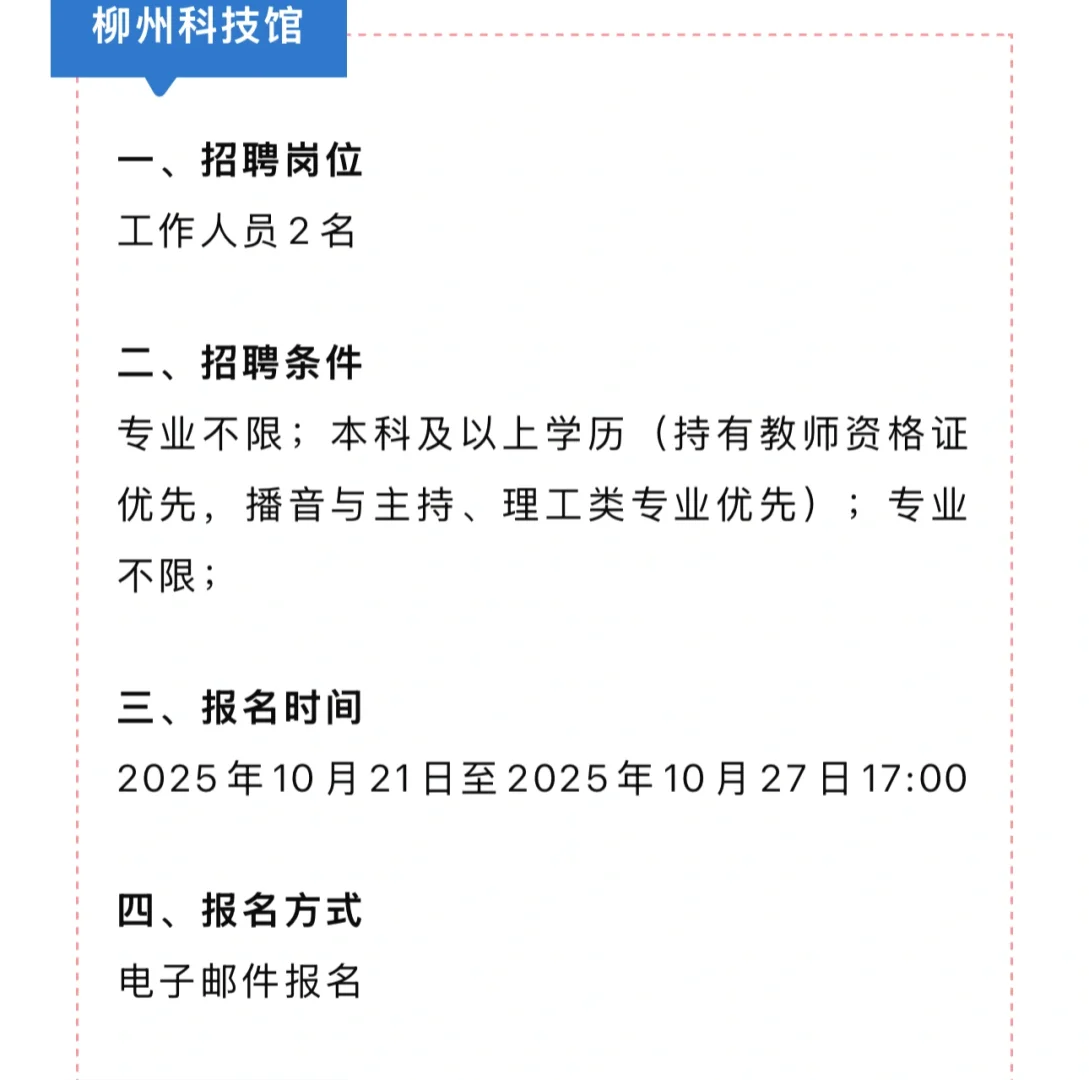 柳州科技馆

一、招聘岗位
工作人员2名

二、招聘条件
专业不限；本科及以上学历（持有教师资格证优先，播音与主持、理工类专业优先）；专业不限；

三、报名时间
2025年10月21日至2025年10月27日17:00

四、报名方式
电子邮件报名